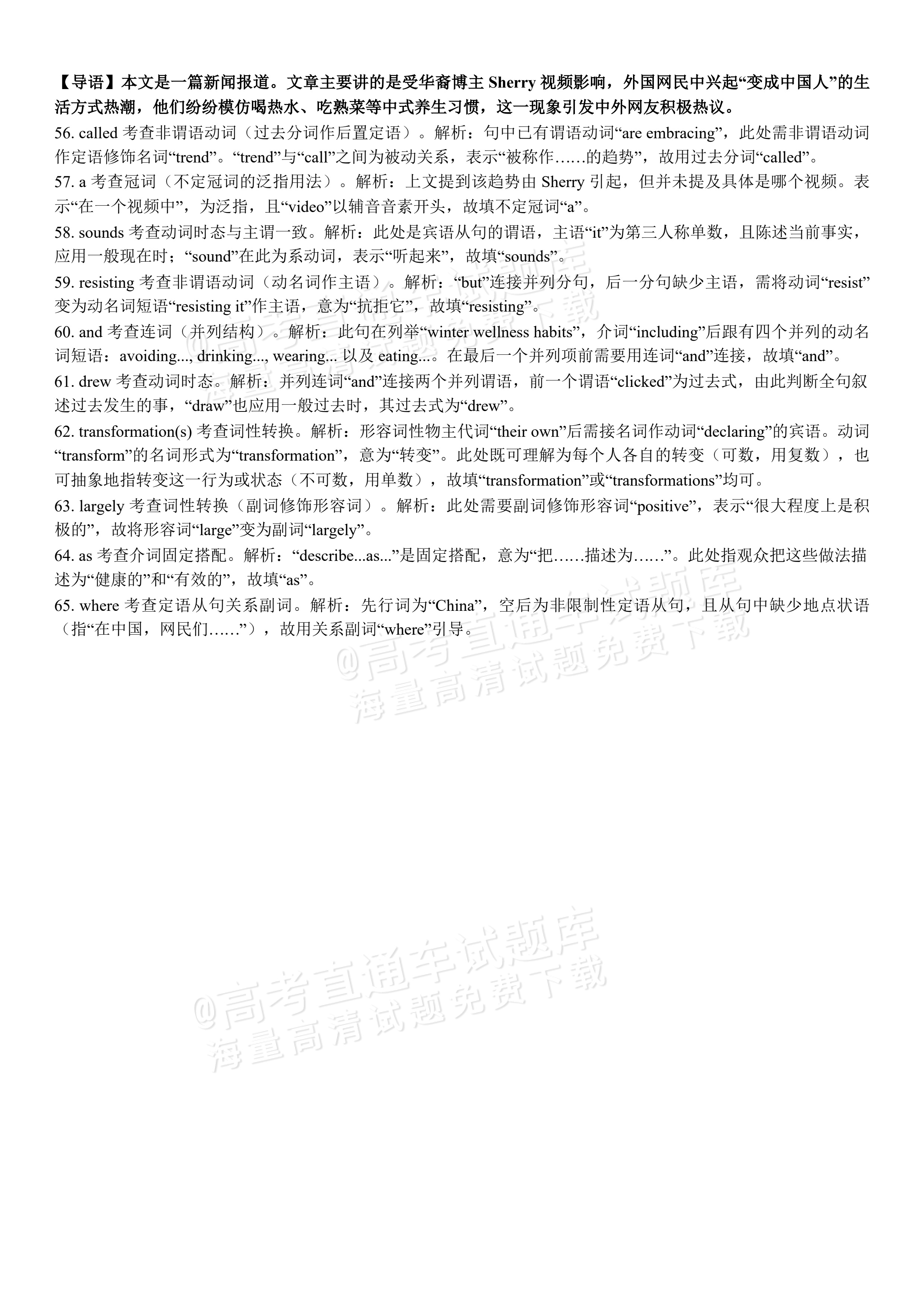 【导语】本文是一篇新闻报道。文章主要讲的是受华裔博主Sherry视频影响，外国网民中兴起“变成中国人”的生活方式热潮，他们纷纷模仿喝热水、吃熟菜等中式养生习惯，这一现象引发中外网友积极热议。

56. called考查非谓语动词（过去分词作后置定语）。解析：句中已有谓语动词“are embracing”，此处需非谓语动词作定语修饰名词“trend”。“trend”与“call”之间为被动关系，表示“被称作……的趋势”，故用过去分词“called”。

57. a考查冠词（不定冠词的泛指用法）。解析：上文提到该趋势由Sherry引起，但并未提及具体是哪个视频。表示“在一个视频中”，为泛指，且“video”以辅音音素开头，故填不定冠词“a”。

58. sounds考查动词时态与主谓一致。解析：此处是宾语从句的谓语，主语“it”为第三人称单数，且陈述当前事实，应用一般现在时；“sound”在此为系动词，表示“听起来”，故填“sounds”。

59. resisting考查非谓语动词（动名词作主语）。解析：“but”连接并列分句，后一分句缺少主语，需将动词“resist”变为动名词短语“resisting it”作主语，意为“抗拒它”，故填“resisting”。

60. and考查连词（并列结构）。解析：此句在列举“winter wellness habits”，介词“including”后跟有四个并列的动名词短语：avoiding..., drinking..., wearing...以及eating...。在最后一个并列项前需要用连词“and”连接，故填“and”。

61. drew考查动词时态。解析：并列连词“and”连接两个并列谓语，前一个谓语“clicked”为过去式，由此判断全句叙述过去发生的事，“draw”也应用一般过去时，其过去式为“drew”。

62. transformation(s)考查词性转换。解析：形容词性物主代词“their own”后需接名词作动词“declaring”的宾语。动词“transform”的名词形式为“transformation”，意为“转变”。此处既可理解为每个人各自的转变（可数，用复数），也可抽象地指转变这一行为或状态（不可数，用单数），故填“transformation”或“transformations”均可。

63. largely考查词性转换（副词修饰形容词）。解析：此处需要副词修饰形容词“positive”，表示“很大程度上是积极的”，故将形容词“large”变为副词“largely”。

64. as考查介词固定搭配。解析：“describe...as...”是固定搭配，意为“把……描述为……”。此处指观众把这些做法描述为“健康的”和“有效的”，故填“as”。

65. where考查定语从句关系副词。解析：先行词为“China”，空后为非限制性定语从句，且从句中缺少地点状语（指“在中国，网民们……”），故用关系副词“where”引导。

@高考直通车试题库
海量高清试题免费下载